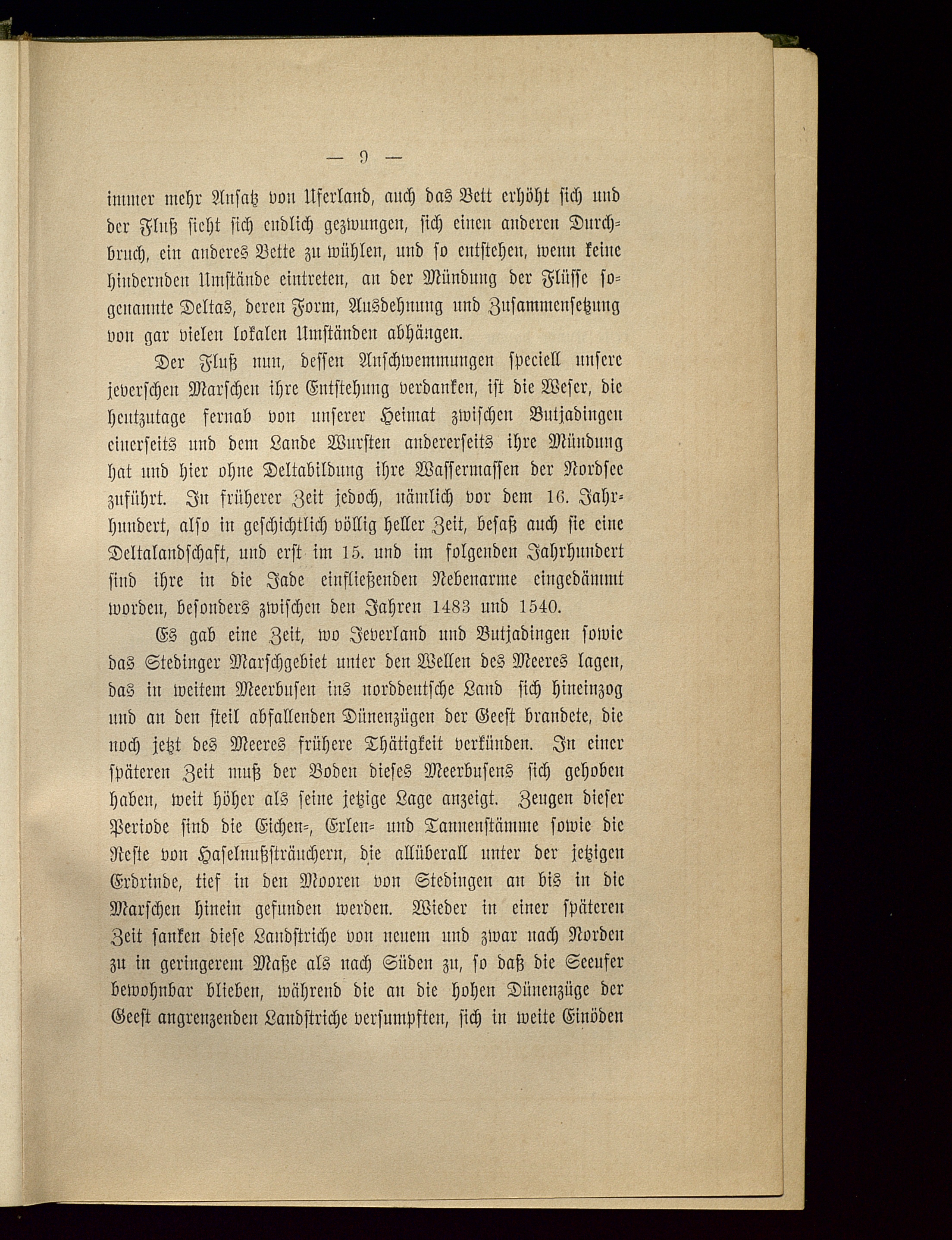 — 9 —

immer mehr Ansatz von Uferland, auch das Bett erhöht sich und der Fluß sieht sich endlich gezwungen, sich einen anderen Durchbruch, ein anderes Bette zu wühlen, und so entstehen, wenn keine hindernden Umstände eintreten, an der Mündung der Flüsse sogenannte Deltas, deren Form, Ausdehnung und Zusammensetzung von gar vielen lokalen Umständen abhängen.

Der Fluß nun, dessen Anschwemmungen speciell unsere jeverschen Marschen ihre Entstehung verdanken, ist die Weser, die heutzutage fernab von unserer Heimat zwischen Butjadingen einerseits und dem Lande Wursten andererseits ihre Mündung hat und hier ohne Deltabildung ihre Wassermassen der Nordsee zuführt. In früherer Zeit jedoch, nämlich vor dem 16. Jahrhundert, also in geschichtlich völlig heller Zeit, besaß auch sie eine Deltalandschaft, und erst im 15. und im folgenden Jahrhundert sind ihre in die Jade einfließenden Nebenarme eingedämmt worden, besonders zwischen den Jahren 1483 und 1540.

Es gab eine Zeit, wo Jeverland und Butjadingen sowie das Stedinger Marschgebiet unter den Wellen des Meeres lagen, das in weitem Meerbusen ins norddeutsche Land sich hineinzog und an den steil abfallenden Dünenzügen der Geest brandete, die noch jetzt des Meeres frühere Thätigkeit verkünden. In einer späteren Zeit muß der Boden dieses Meerbusens sich gehoben haben, weit höher als seine jetzige Lage anzeigt. Zeugen dieser Periode sind die Eichen-, Erlen- und Tannenstämme sowie die Reste von Haselnußsträuchern, die allüberall unter der jetzigen Erdrinde, tief in den Mooren von Stedingen an bis in die Marschen hinein gefunden werden. Wieder in einer späteren Zeit sanken diese Landstriche von neuem und zwar nach Norden zu in geringerem Maße als nach Süden zu, so daß die Seeufer bewohnbar blieben, während die an die hohen Dünenzüge der Geest angrenzenden Landstriche versumpften, sich in weite Einöden